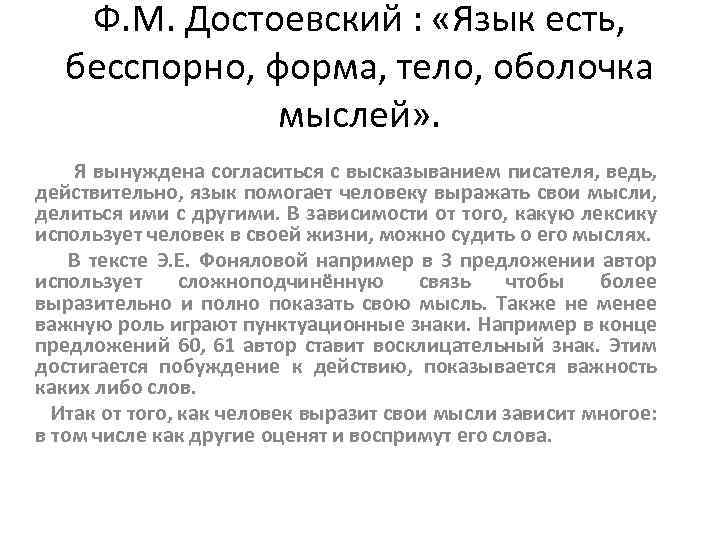 Ф.М. Достоевский : «Язык есть, бесспорно, форма, тело, оболочка мыслей».

Я вынуждена согласиться с высказыванием писателя, ведь, действительно, язык помогает человеку выражать свои мысли, делиться ими с другими. В зависимости от того, какую лексику использует человек в своей жизни, можно судить о его мыслях.

В тексте Э.Е. Фоняловой например в 3 предложении автор использует сложноподчинённую связь чтобы более выразительно и полно показать свою мысль. Также не менее важную роль играют пунктуационные знаки. Например в конце предложений 60, 61 автор ставит восклицательный знак. Этим достигается побуждение к действию, показывается важность каких либо слов.

Итак от того, как человек выразит свои мысли зависит многое: в том числе как другие оценят и воспримут его слова.